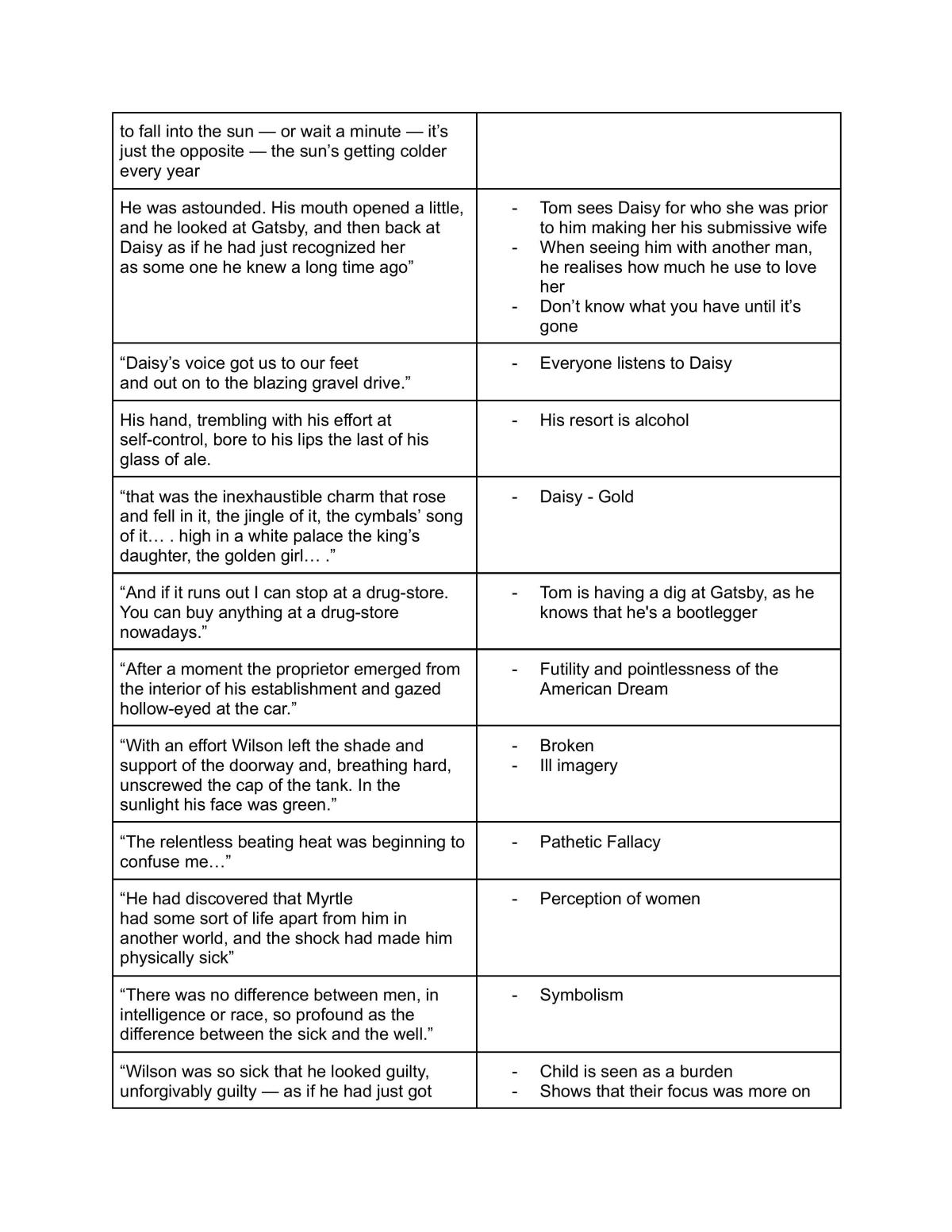 | to fall into the sun — or wait a minute — it's just the opposite — the sun's getting colder every year | |
|---|---|
| He was astounded. His mouth opened a little, and he looked at Gatsby, and then back at Daisy as if he had just recognized her as some one he knew a long time ago" | - Tom sees Daisy for who she was prior to him making her his submissive wife - When seeing him with another man, he realises how much he use to love her - Don't know what you have until it's gone |
| "Daisy's voice got us to our feet and out on to the blazing gravel drive." | - Everyone listens to Daisy |
| His hand, trembling with his effort at self-control, bore to his lips the last of his glass of ale. | - His resort is alcohol |
| "that was the inexhaustible charm that rose and fell in it, the jingle of it, the cymbals' song of it… . high in a white palace the king's daughter, the golden girl… ." | - Daisy - Gold |
| "And if it runs out I can stop at a drug-store. You can buy anything at a drug-store nowadays." | - Tom is having a dig at Gatsby, as he knows that he's a bootlegger |
| "After a moment the proprietor emerged from the interior of his establishment and gazed hollow-eyed at the car." | - Futility and pointlessness of the American Dream |
| "With an effort Wilson left the shade and support of the doorway and, breathing hard, unscrewed the cap of the tank. In the sunlight his face was green." | - Broken - Ill imagery |
| "The relentless beating heat was beginning to confuse me…" | - Pathetic Fallacy |
| "He had discovered that Myrtle had some sort of life apart from him in another world, and the shock had made him physically sick" | - Perception of women |
| "There was no difference between men, in intelligence or race, so profound as the difference between the sick and the well." | - Symbolism |
| "Wilson was so sick that he looked guilty, unforgivably guilty — as if he had just got | - Child is seen as a burden - Shows that their focus was more on |